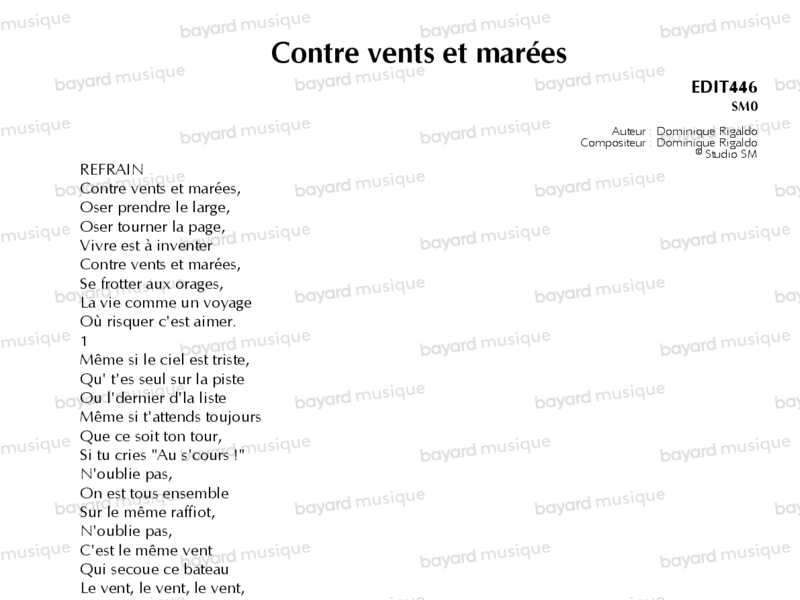 Contre vents et marées

EDIT446
SM0

Auteur : Dominique Rigaldo
Compositeur : Dominique Rigaldo
© Studio SM

REFRAIN
Contre vents et marées,
Oser prendre le large,
Oser tourner la page,
Vivre est à inventer
Contre vents et marées,
Se frotter aux orages,
La vie comme un voyage
Où risquer c'est aimer.
1
Même si le ciel est triste,
Qu' t'es seul sur la piste
Ou l'dernier d'la liste
Même si t'attends toujours
Que ce soit ton tour,
Si tu cries "Au s'cours !"
N'oublie pas,
On est tous ensemble
Sur le même raffiot,
N'oublie pas,
C'est le même vent
Qui secoue ce bateau
Le vent, le vent, le vent,

bayard musique